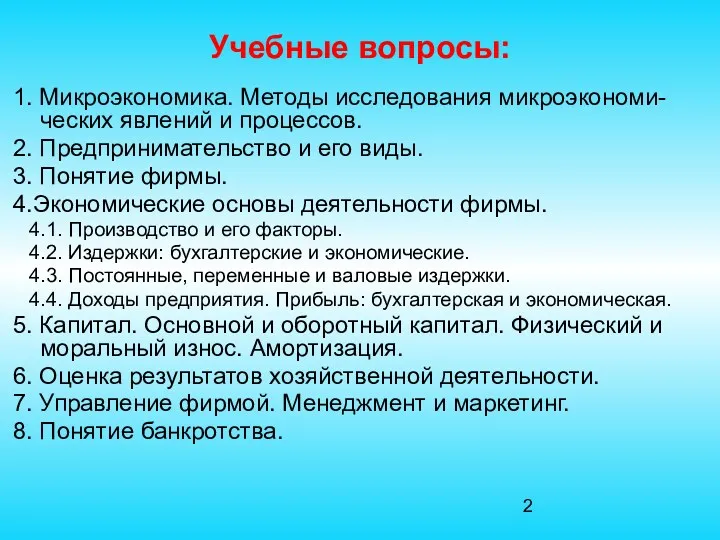 Учебные вопросы:

1. Микроэкономика. Методы исследования микроэкономических явлений и процессов.

2. Предпринимательство и его виды.

3. Понятие фирмы.

4.Экономические основы деятельности фирмы.

4.1. Производство и его факторы.

4.2. Издержки: бухгалтерские и экономические.

4.3. Постоянные, переменные и валовые издержки.

4.4. Доходы предприятия. Прибыль: бухгалтерская и экономическая.

5. Капитал. Основной и оборотный капитал. Физический и моральный износ. Амортизация.

6. Оценка результатов хозяйственной деятельности.

7. Управление фирмой. Менеджмент и маркетинг.

8. Понятие банкротства.

2